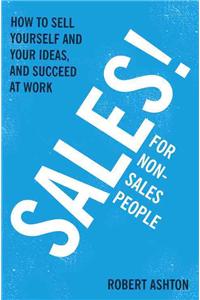 HOW TO SELL YOURSELF AND YOUR IDEAS, AND SUCCEED AT WORK

SALES!

FOR NON-SALES PEOPLE

ROBERT ASHTON